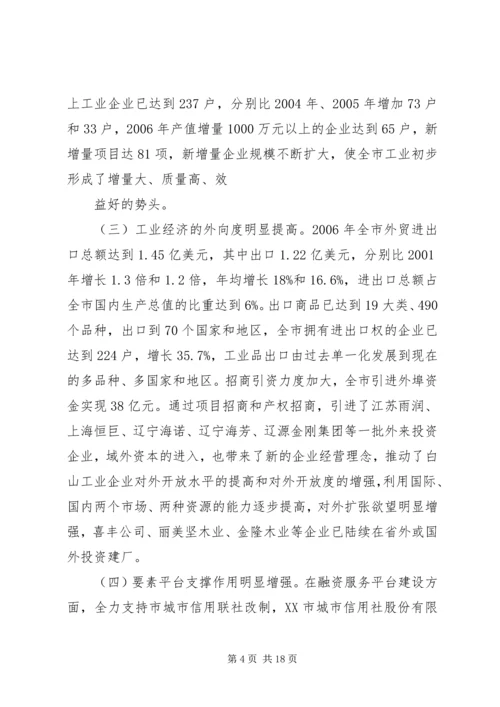 上工业企业已达到237户，分别比2004年、2005年增加73户和33户，2006年产值增量1000万元以上的企业达到65户，新增量项目达81项，新增量企业规模不断扩大，使全市工业初步形成了增量大、质量高、效

益好的势头。

（三）工业经济的外向度明显提高。2006年全市外贸进出口总额达到1.45亿美元，其中出口1.22亿美元，分别比2001年增长1.3倍和1.2倍，年均增长18%和16.6%，进出口总额占全市国内生产总值的比重达到6%。出口商品已达到19大类、490个品种，出口到70个国家和地区，全市拥有进出口权的企业已达到224户，增长35.7%，工业品出口由过去单一化发展到现在的多品种、多国家和地区。招商引资力度加大，全市引进外埠资金实现38亿元。通过项目招商和产权招商，引进了江苏雨润、上海恒巨、辽宁海诺、辽宁海芳、辽源金刚集团等一批外来投资企业，域外资本的进入，也带来了新的企业经营理念，推动了白山工业企业对外开放水平的提高和对外开放度的增强，利用国际、国内两个市场、两种资源的能力逐步提高，对外扩张欲望明显增强，喜丰公司、丽美坚木业、金隆木业等企业已陆续在省外或国外投资建厂。

（四）要素平台支撑作用明显增强。在融资服务平台建设方面，全力支持市城市信用联社改制，XX市城市信用社股份有限

第4页 共18页